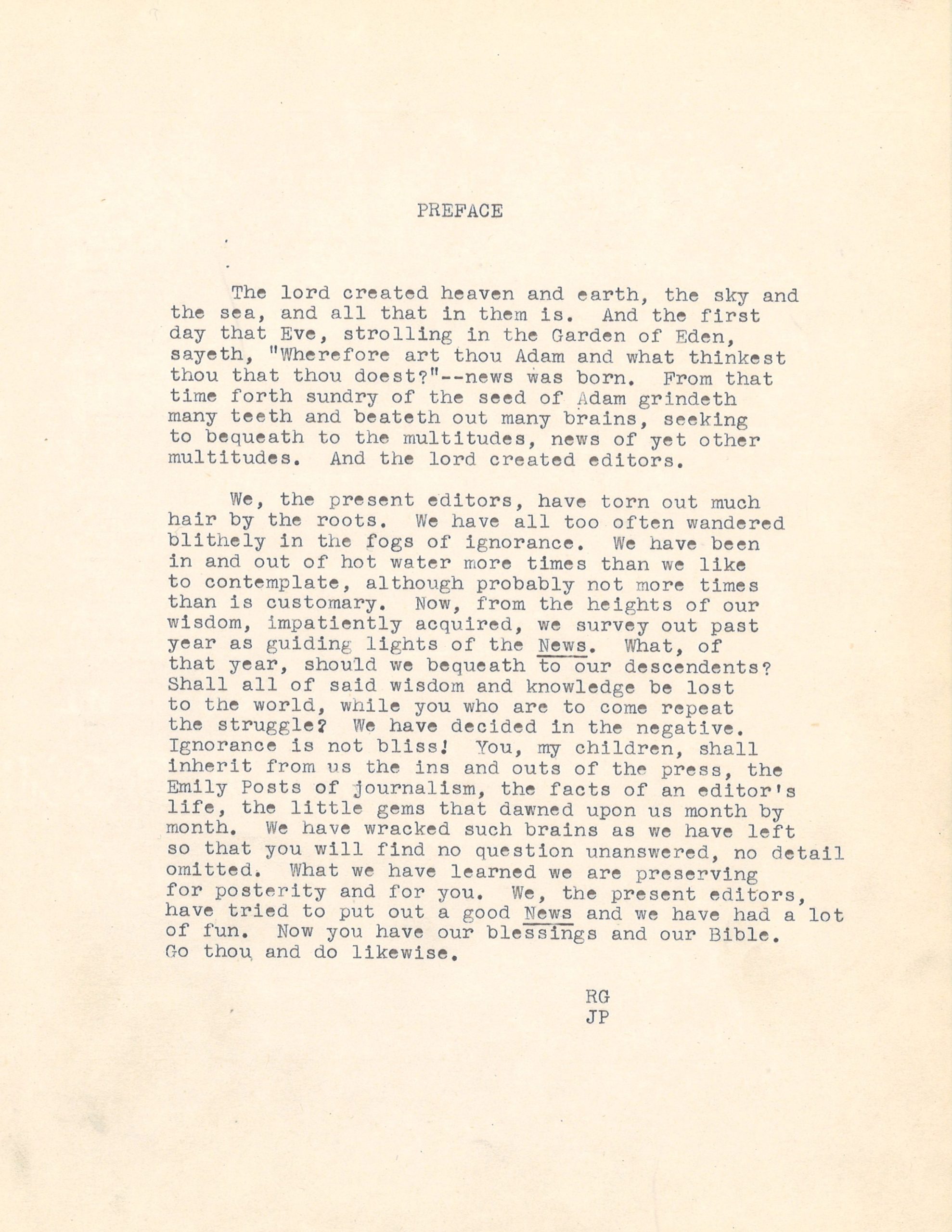 PREFACE

The lord created heaven and earth, the sky and the sea, and all that in them is. And the first day that Eve, strolling in the Garden of Eden, sayeth, "Wherefore art thou Adam and what thinkest thou that thou doest?"--news was born. From that time forth sundry of the seed of Adam grindeth many teeth and beateth out many brains, seeking to bequeath to the multitudes, news of yet other multitudes. And the lord created editors.

We, the present editors, have torn out much hair by the roots. We have all too often wandered blithely in the fogs of ignorance. We have been in and out of hot water more times than we like to contemplate, although probably not more times than is customary. Now, from the heights of our wisdom, impatiently acquired, we survey out past year as guiding lights of the News. What, of that year, should we bequeath to our descendents? Shall all of said wisdom and knowledge be lost to the world, while you who are to come repeat the struggle? We have decided in the negative. Ignorance is not bliss! You, my children, shall inherit from us the ins and outs of the press, the Emily Posts of journalism, the facts of an editor's life, the little gems that dawned upon us month by month. We have wracked such brains as we have left so that you will find no question unanswered, no detail omitted. What we have learned we are preserving for posterity and for you. We, the present editors, have tried to put out a good News and we have had a lot of fun. Now you have our blessings and our Bible. Go thou and do likewise.

RG
JP